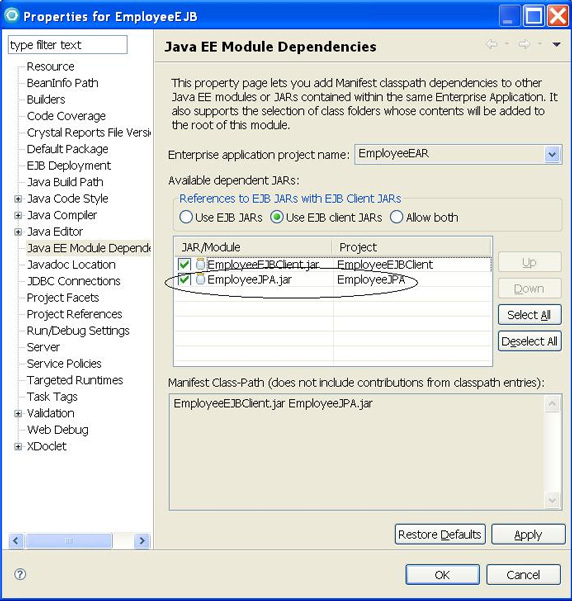 Properties for EmployeeEJB

type filter text

Resource
BeanInfo Path
Builders
Code Coverage
Crystal Reports File Versi
Default Package
EJB Deployment
Java Build Path
Java Code Style
Java Compiler
Java Editor
Java EE Module Depende
Javadoc Location
JDBC Connections
Project Facets
Project References
Run/Debug Settings
Server
Service Policies
Targeted Runtimes
Task Tags
Validation
Web Debug
XDoclet

Java EE Module Dependencies

This property page lets you add Manifest classpath dependencies to other Java EE modules or JARs contained within the same Enterprise Application. It also supports the selection of class folders whose contents will be added to the root of this module.

Enterprise application project name: EmployeeEAR

Available dependent JARs:

References to EJB JARs with EJB Client JARs
Use EJB JARs   Use EJB client JARs   Allow both

| JAR/Module | Project |
|---|---|
| EmployeeEJBClient.jar | EmployeeEJBClient |
| EmployeeJPA.jar | EmployeeJPA |

Up
Down
Select All
Deselect All

Manifest Class-Path (does not include contributions from classpath entries):

EmployeeEJBClient.jar EmployeeJPA.jar

Restore Defaults   Apply

OK   Cancel